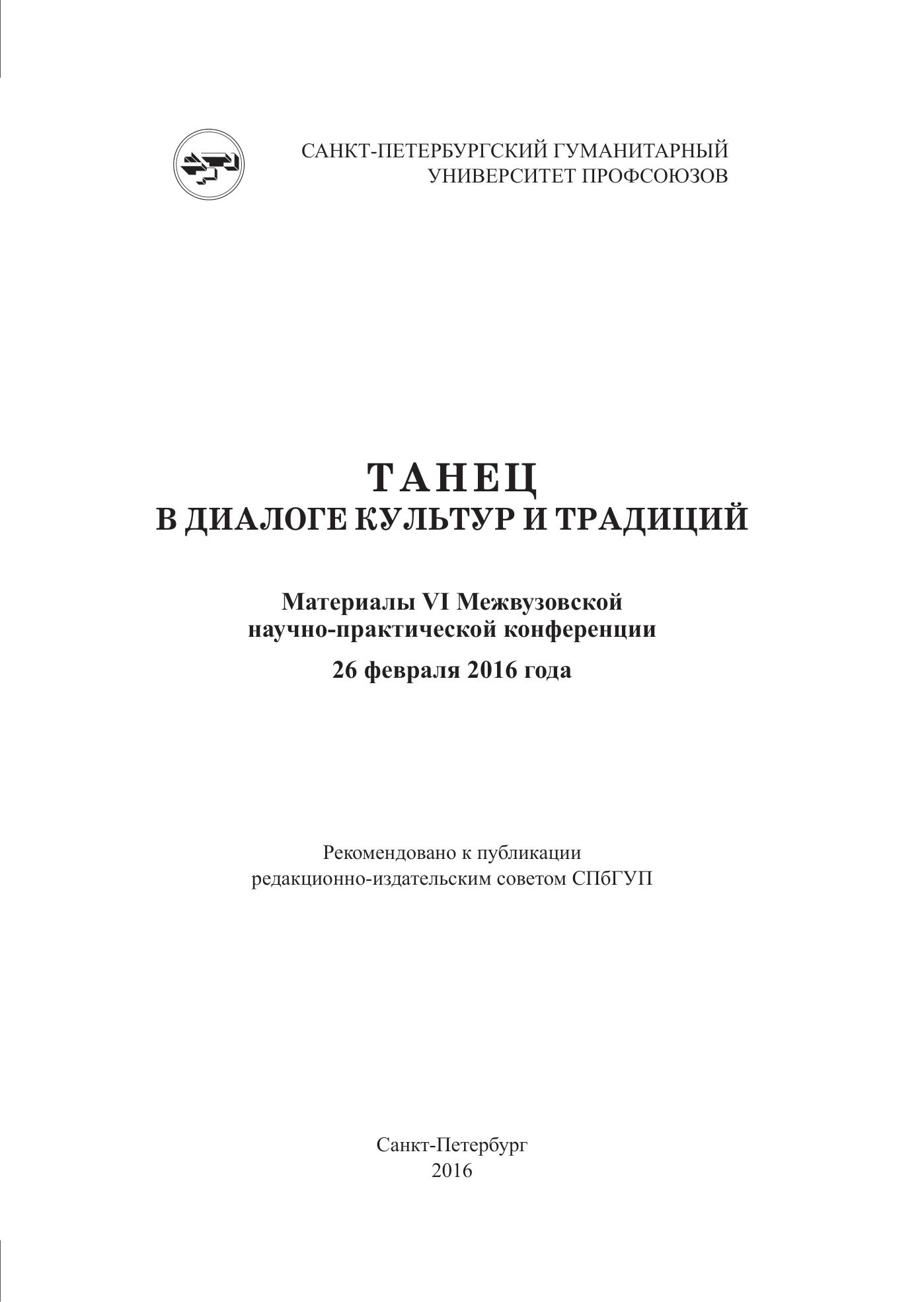 САНКТ-ПЕТЕРБУРГСКИЙ ГУМАНИТАРНЫЙ УНИВЕРСИТЕТ ПРОФСОЮЗОВ

ТАНЕЦ
В ДИАЛОГЕ КУЛЬТУР И ТРАДИЦИЙ

Материалы VI Межвузовской научно-практической конференции
26 февраля 2016 года

Рекомендовано к публикации редакционно-издательским советом СПбГУП

Санкт-Петербург
2016